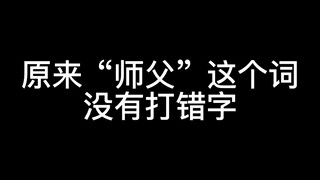 原来“师父”这个词
没有打错字